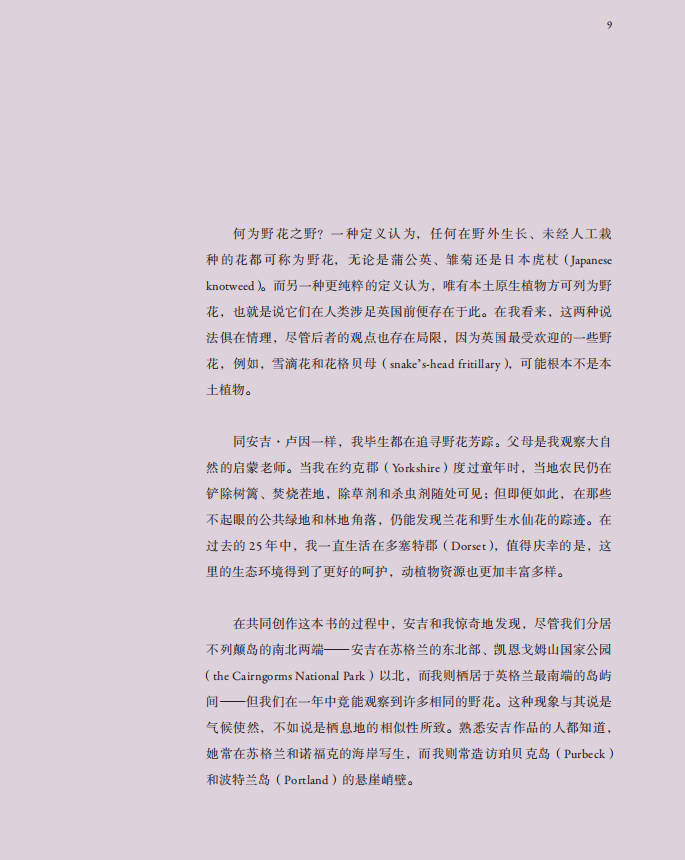 9

何为野花之野？一种定义认为，任何在野外生长、未经人工栽种的花都可称为野花，无论是蒲公英、雏菊还是日本虎杖（Japanese knotweed）。而另一种更纯粹的定义认为，唯有本土原生植物方可列为野花，也就是说它们在人类涉足英国前便存在于此。在我看来，这两种说法俱在情理，尽管后者的观点也存在局限，因为英国最受欢迎的一些野花，例如，雪滴花和花格贝母（snake's-head fritillary），可能根本不是本土植物。

同安吉·卢因一样，我毕生都在追寻野花芳踪。父母是我观察大自然的启蒙老师。当我在约克郡（Yorkshire）度过童年时，当地农民仍在铲除树篱、焚烧茬地，除草剂和杀虫剂随处可见；但即便如此，在那些不起眼的公共绿地和林地角落，仍能发现兰花和野生水仙花的踪迹。在过去的25年中，我一直生活在多塞特郡（Dorset），值得庆幸的是，这里的生态环境得到了更好的呵护，动植物资源也更加丰富多样。

在共同创作这本书的过程中，安吉和我惊奇地发现，尽管我们分居不列颠岛的南北两端——安吉在苏格兰的东北部、凯恩戈姆山国家公园（the Cairngorms National Park）以北，而我则栖居于英格兰最南端的岛屿间——但我们在一年中竟能观察到许多相同的野花。这种现象与其说是气候使然，不如说是栖息地的相似性所致。熟悉安吉作品的人都知道，她常在苏格兰和诺福克的海岸写生，而我则常造访珀贝克岛（Purbeck）和波特兰岛（Portland）的悬崖峭壁。